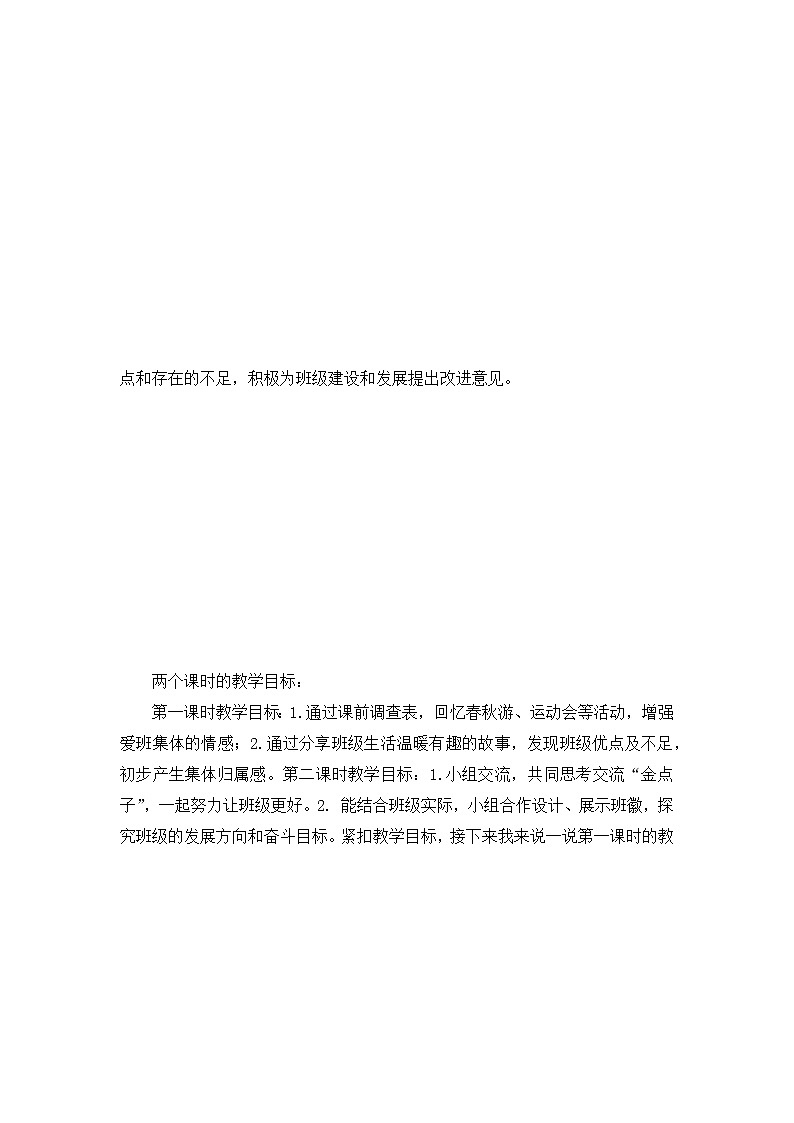 点和存在的不足，积极为班级建设和发展提出改进意见。

两个课时的教学目标：

第一课时教学目标：1.通过课前调查表，回忆春秋游、运动会等活动，增强爱班集体的情感；2.通过分享班级生活温暖有趣的故事，发现班级优点及不足，初步产生集体归属感。第二课时教学目标：1.小组交流，共同思考交流“金点子”，一起努力让班级更好。2. 能结合班级实际，小组合作设计、展示班徽，探究班级的发展方向和奋斗目标。紧扣教学目标，接下来我来说一说第一课时的教